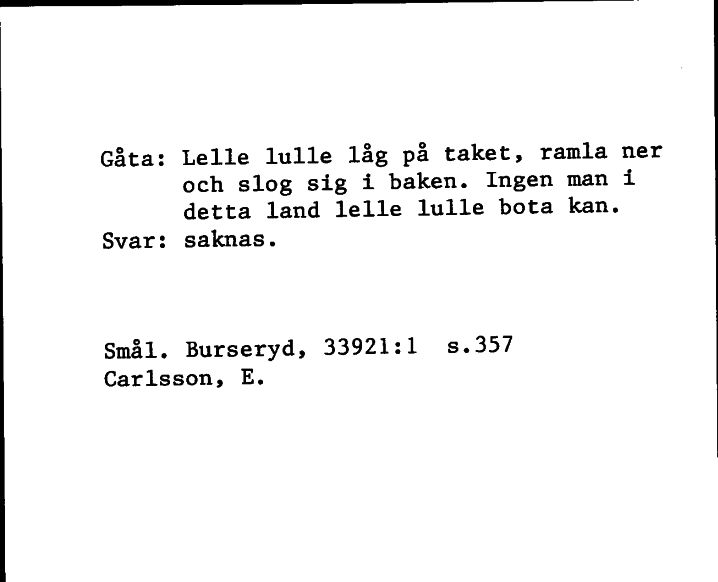 Gåta: Lelle lulle låg på taket, ramla ner och slog sig i baken. Ingen man i detta land lelle lulle bota kan.
Svar: saknas.

Smål. Burseryd, 33921:1 s.357
Carlsson, E.